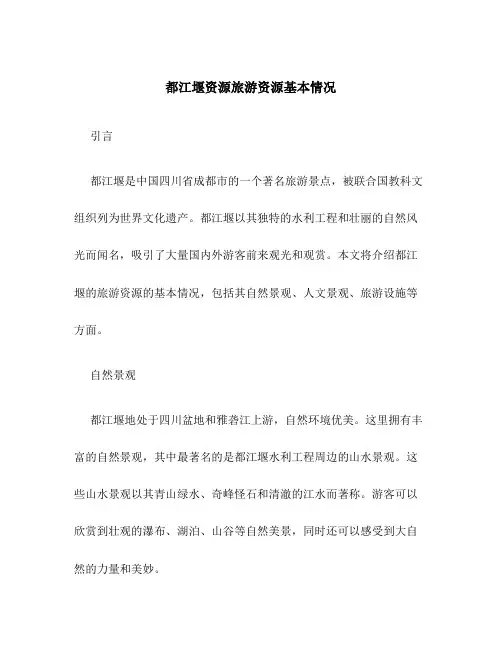 都江堰资源旅游资源基本情况

引言

都江堰是中国四川省成都市的一个著名旅游景点，被联合国教科文组织列为世界文化遗产。都江堰以其独特的水利工程和壮丽的自然风光而闻名，吸引了大量国内外游客前来观光和观赏。本文将介绍都江堰的旅游资源的基本情况，包括其自然景观、人文景观、旅游设施等方面。

自然景观

都江堰地处于四川盆地和雅砻江上游，自然环境优美。这里拥有丰富的自然景观，其中最著名的是都江堰水利工程周边的山水景观。这些山水景观以其青山绿水、奇峰怪石和清澈的江水而著称。游客可以欣赏到壮观的瀑布、湖泊、山谷等自然美景，同时还可以感受到大自然的力量和美妙。